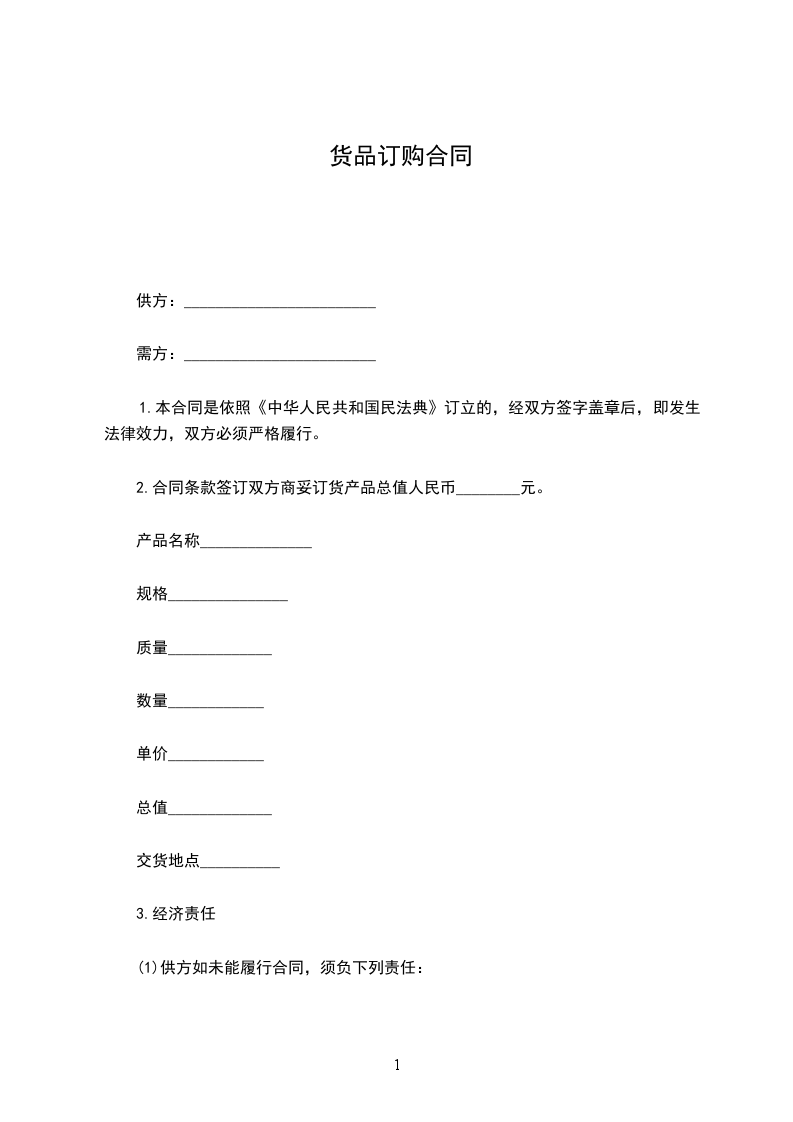 货品订购合同

供方：________________________

需方：________________________

1.本合同是依照《中华人民共和国民法典》订立的，经双方签字盖章后，即发生法律效力，双方必须严格履行。

2.合同条款签订双方商妥订货产品总值人民币________元。

产品名称______________

规格_______________

质量_____________

数量____________

单价____________

总值_____________

交货地点__________

3.经济责任

(1)供方如未能履行合同，须负下列责任：

1